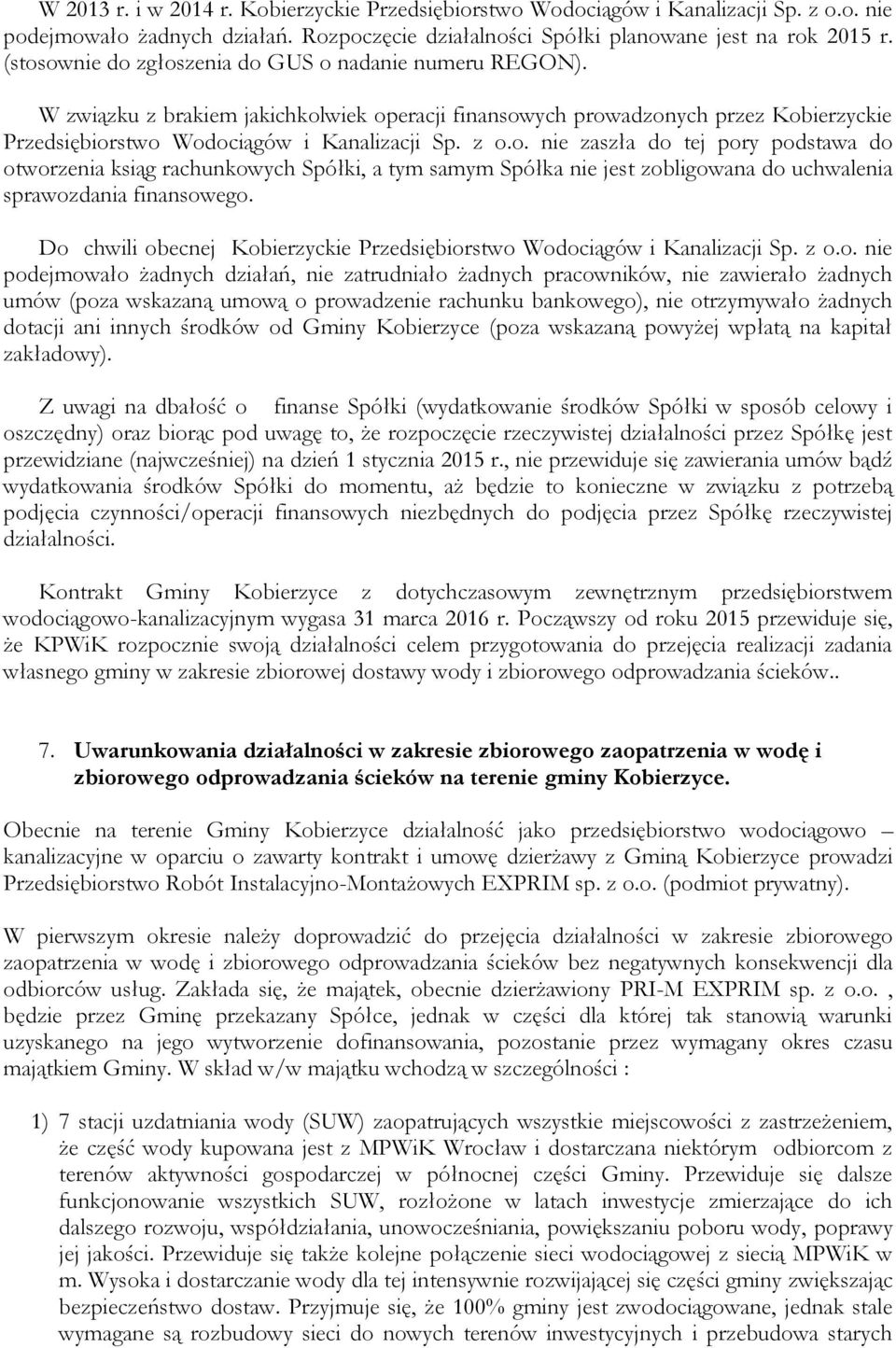 W 2013 r. i w 2014 r. Kobierzyckie Przedsiębiorstwo Wodociągów i Kanalizacji Sp. z o.o. nie podejmowało żadnych działań. Rozpoczęcie działalności Spółki planowane jest na rok 2015 r. (stosownie do zgłoszenia do GUS o nadanie numeru REGON).

W związku z brakiem jakichkolwiek operacji finansowych prowadzonych przez Kobierzyckie Przedsiębiorstwo Wodociągów i Kanalizacji Sp. z o.o. nie zaszła do tej pory podstawa do otworzenia ksiąg rachunkowych Spółki, a tym samym Spółka nie jest zobligowana do uchwalenia sprawozdania finansowego.

Do chwili obecnej Kobierzyckie Przedsiębiorstwo Wodociągów i Kanalizacji Sp. z o.o. nie podejmowało żadnych działań, nie zatrudniało żadnych pracowników, nie zawierało żadnych umów (poza wskazaną umową o prowadzenie rachunku bankowego), nie otrzymywało żadnych dotacji ani innych środków od Gminy Kobierzyce (poza wskazaną powyżej wpłatą na kapitał zakładowy).

Z uwagi na dbałość o finanse Spółki (wydatkowanie środków Spółki w sposób celowy i oszczędny) oraz biorąc pod uwagę to, że rozpoczęcie rzeczywistej działalności przez Spółkę jest przewidziane (najwcześniej) na dzień 1 stycznia 2015 r., nie przewiduje się zawierania umów bądź wydatkowania środków Spółki do momentu, aż będzie to konieczne w związku z potrzebą podjęcia czynności/operacji finansowych niezbędnych do podjęcia przez Spółkę rzeczywistej działalności.

Kontrakt Gminy Kobierzyce z dotychczasowym zewnętrznym przedsiębiorstwem wodociągowo-kanalizacyjnym wygasa 31 marca 2016 r. Począwszy od roku 2015 przewiduje się, że KPWiK rozpocznie swoją działalności celem przygotowania do przejęcia realizacji zadania własnego gminy w zakresie zbiorowej dostawy wody i zbiorowego odprowadzania ścieków..

7. Uwarunkowania działalności w zakresie zbiorowego zaopatrzenia w wodę i zbiorowego odprowadzania ścieków na terenie gminy Kobierzyce.

Obecnie na terenie Gminy Kobierzyce działalność jako przedsiębiorstwo wodociągowo – kanalizacyjne w oparciu o zawarty kontrakt i umowę dzierżawy z Gminą Kobierzyce prowadzi Przedsiębiorstwo Robót Instalacyjno-Montażowych EXPRIM sp. z o.o. (podmiot prywatny).

W pierwszym okresie należy doprowadzić do przejęcia działalności w zakresie zbiorowego zaopatrzenia w wodę i zbiorowego odprowadzania ścieków bez negatywnych konsekwencji dla odbiorców usług. Zakłada się, że majątek, obecnie dzierżawiony PRI-M EXPRIM sp. z o.o. , będzie przez Gminę przekazany Spółce, jednak w części dla której tak stanowią warunki uzyskanego na jego wytworzenie dofinansowania, pozostanie przez wymagany okres czasu majątkiem Gminy. W skład w/w majątku wchodzą w szczególności :

1) 7 stacji uzdatniania wody (SUW) zaopatrujących wszystkie miejscowości z zastrzeżeniem, że część wody kupowana jest z MPWiK Wrocław i dostarczana niektórym odbiorcom z terenów aktywności gospodarczej w północnej części Gminy. Przewiduje się dalsze funkcjonowanie wszystkich SUW, rozłożone w latach inwestycje zmierzające do ich dalszego rozwoju, współdziałania, unowocześniania, powiększaniu poboru wody, poprawy jej jakości. Przewiduje się także kolejne połączenie sieci wodociągowej z siecią MPWiK w m. Wysoka i dostarczanie wody dla tej intensywnie rozwijającej się części gminy zwiększając bezpieczeństwo dostaw. Przyjmuje się, że 100% gminy jest zwodociągowane, jednak stale wymagane są rozbudowy sieci do nowych terenów inwestycyjnych i przebudowa starych